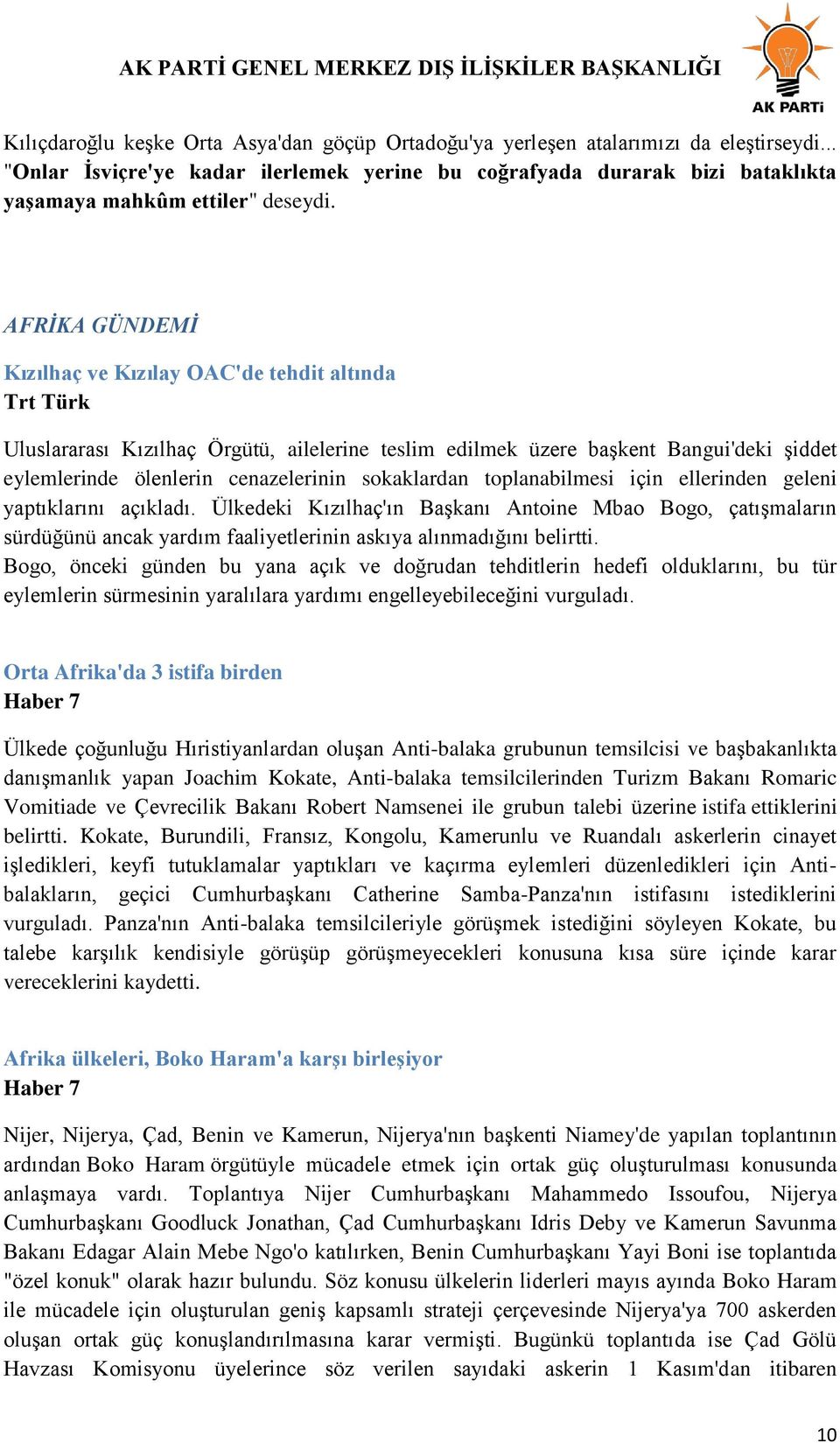 AK PARTİ GENEL MERKEZ DIŞ İLİŞKİLER BAŞKANLIĞI

AK PARTi

Kılıçdaroğlu keşke Orta Asya'dan göçüp Ortadoğu'ya yerleşen atalarımızı da eleştirseydi... "Onlar İsviçre'ye kadar ilerlemek yerine bu coğrafyada durarak bizi bataklıkta yaşamaya mahkûm ettiler" deseydi.

AFRİKA GÜNDEMİ

Kızılhaç ve Kızılay OAC'de tehdit altında
Trt Türk

Uluslararası Kızılhaç Örgütü, ailelerine teslim edilmek üzere başkent Bangui'deki şiddet eylemlerinde ölenlerin cenazelerinin sokaklardan toplanabilmesi için ellerinden geleni yaptıklarını açıkladı. Ülkedeki Kızılhaç'ın Başkanı Antoine Mbao Bogo, çatışmaların sürdüğünü ancak yardım faaliyetlerinin askıya alınmadığını belirtti.
Bogo, önceki günden bu yana açık ve doğrudan tehditlerin hedefi olduklarını, bu tür eylemlerin sürmesinin yaralılara yardımı engelleyebileceğini vurguladı.

Orta Afrika'da 3 istifa birden
Haber 7

Ülkede çoğunluğu Hıristiyanlardan oluşan Anti-balaka grubunun temsilcisi ve başbakanlıkta danışmanlık yapan Joachim Kokate, Anti-balaka temsilcilerinden Turizm Bakanı Romaric Vomitiade ve Çevrecilik Bakanı Robert Namsenei ile grubun talebi üzerine istifa ettiklerini belirtti. Kokate, Burundili, Fransız, Kongolu, Kamerunlu ve Ruandalı askerlerin cinayet işledikleri, keyfi tutuklamalar yaptıkları ve kaçırma eylemleri düzenledikleri için Anti-balakların, geçici Cumhurbaşkanı Catherine Samba-Panza'nın istifasını istediklerini vurguladı. Panza'nın Anti-balaka temsilcileriyle görüşmek istediğini söyleyen Kokate, bu talebe karşılık kendisiyle görüşüp görüşmeyecekleri konusuna kısa süre içinde karar vereceklerini kaydetti.

Afrika ülkeleri, Boko Haram'a karşı birleşiyor
Haber 7

Nijer, Nijerya, Çad, Benin ve Kamerun, Nijerya'nın başkenti Niamey'de yapılan toplantının ardından Boko Haram örgütüyle mücadele etmek için ortak güç oluşturulması konusunda anlaşmaya vardı. Toplantıya Nijer Cumhurbaşkanı Mahammedo Issoufou, Nijerya Cumhurbaşkanı Goodluck Jonathan, Çad Cumhurbaşkanı Idris Deby ve Kamerun Savunma Bakanı Edagar Alain Mebe Ngo'o katılırken, Benin Cumhurbaşkanı Yayi Boni ise toplantıda "özel konuk" olarak hazır bulundu. Söz konusu ülkelerin liderleri mayıs ayında Boko Haram ile mücadele için oluşturulan geniş kapsamlı strateji çerçevesinde Nijerya'ya 700 askerden oluşan ortak güç konuşlandırılmasına karar vermişti. Bugünkü toplantıda ise Çad Gölü Havzası Komisyonu üyelerince söz verilen sayıdaki askerin 1 Kasım'dan itibaren

10